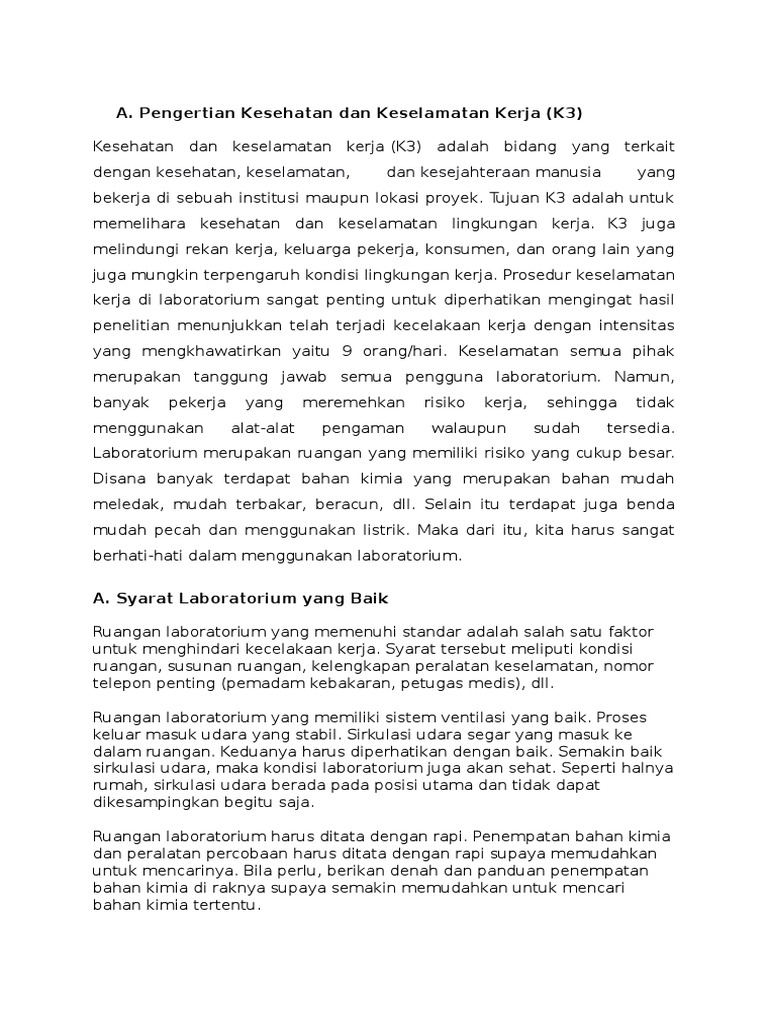 A. Pengertian Kesehatan dan Keselamatan Kerja (K3)

Kesehatan dan keselamatan kerja (K3) adalah bidang yang terkait dengan kesehatan, keselamatan, dan kesejahteraan manusia yang bekerja di sebuah institusi maupun lokasi proyek. Tujuan K3 adalah untuk memelihara kesehatan dan keselamatan lingkungan kerja. K3 juga melindungi rekan kerja, keluarga pekerja, konsumen, dan orang lain yang juga mungkin terpengaruh kondisi lingkungan kerja. Prosedur keselamatan kerja di laboratorium sangat penting untuk diperhatikan mengingat hasil penelitian menunjukkan telah terjadi kecelakaan kerja dengan intensitas yang mengkhawatirkan yaitu 9 orang/hari. Keselamatan semua pihak merupakan tanggung jawab semua pengguna laboratorium. Namun, banyak pekerja yang meremehkan risiko kerja, sehingga tidak menggunakan alat-alat pengaman walaupun sudah tersedia. Laboratorium merupakan ruangan yang memiliki risiko yang cukup besar. Disana banyak terdapat bahan kimia yang merupakan bahan mudah meledak, mudah terbakar, beracun, dll. Selain itu terdapat juga benda mudah pecah dan menggunakan listrik. Maka dari itu, kita harus sangat berhati-hati dalam menggunakan laboratorium.

A. Syarat Laboratorium yang Baik

Ruangan laboratorium yang memenuhi standar adalah salah satu faktor untuk menghindari kecelakaan kerja. Syarat tersebut meliputi kondisi ruangan, susunan ruangan, kelengkapan peralatan keselamatan, nomor telepon penting (pemadam kebakaran, petugas medis), dll.

Ruangan laboratorium yang memiliki sistem ventilasi yang baik. Proses keluar masuk udara yang stabil. Sirkulasi udara segar yang masuk ke dalam ruangan. Keduanya harus diperhatikan dengan baik. Semakin baik sirkulasi udara, maka kondisi laboratorium juga akan sehat. Seperti halnya rumah, sirkulasi udara berada pada posisi utama dan tidak dapat dikesampingkan begitu saja.

Ruangan laboratorium harus ditata dengan rapi. Penempatan bahan kimia dan peralatan percobaan harus ditata dengan rapi supaya memudahkan untuk mencarinya. Bila perlu, berikan denah dan panduan penempatan bahan kimia di raknya supaya semakin memudahkan untuk mencari bahan kimia tertentu.